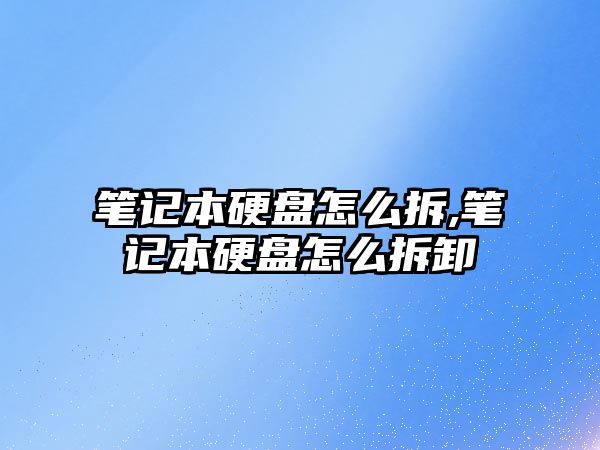 笔记本硬盘怎么拆,笔记本硬盘怎么拆卸